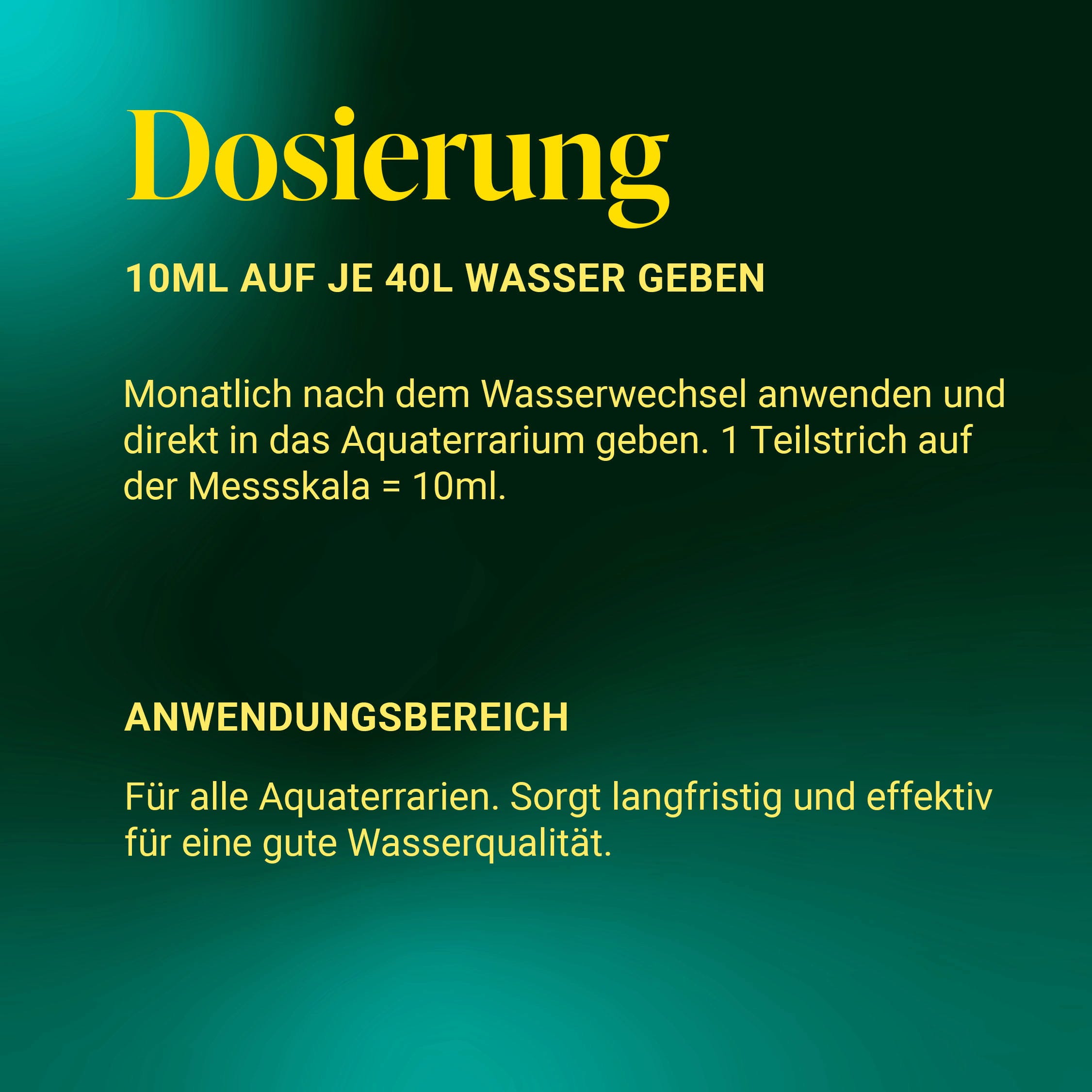 Dosierung

10ML AUF JE 40L WASSER GEBEN

Monatlich nach dem Wasserwechsel anwenden und direkt in das Aquaterrarium geben. 1 Teilstrich auf der Messskala = 10ml.

ANWENDUNGSBEREICH

Für alle Aquaterrarien. Sorgt langfristig und effektiv für eine gute Wasserqualität.